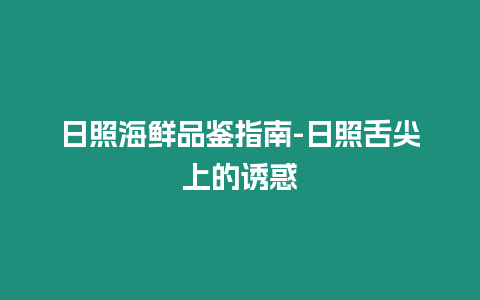 日照海鲜品鉴指南-日照舌尖上的诱惑